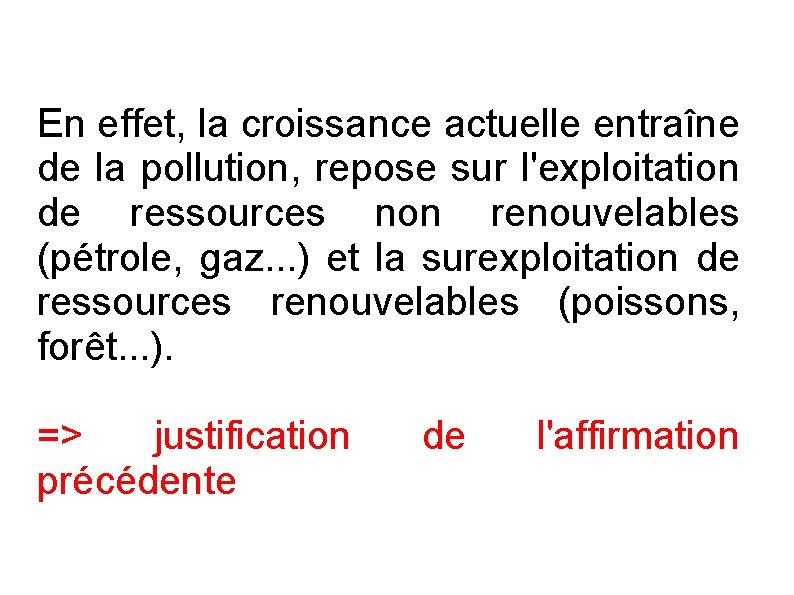 En effet, la croissance actuelle entraîne de la pollution, repose sur l'exploitation de ressources non renouvelables (pétrole, gaz...) et la surexploitation de ressources renouvelables (poissons, forêt...).

=> justification de l'affirmation précédente